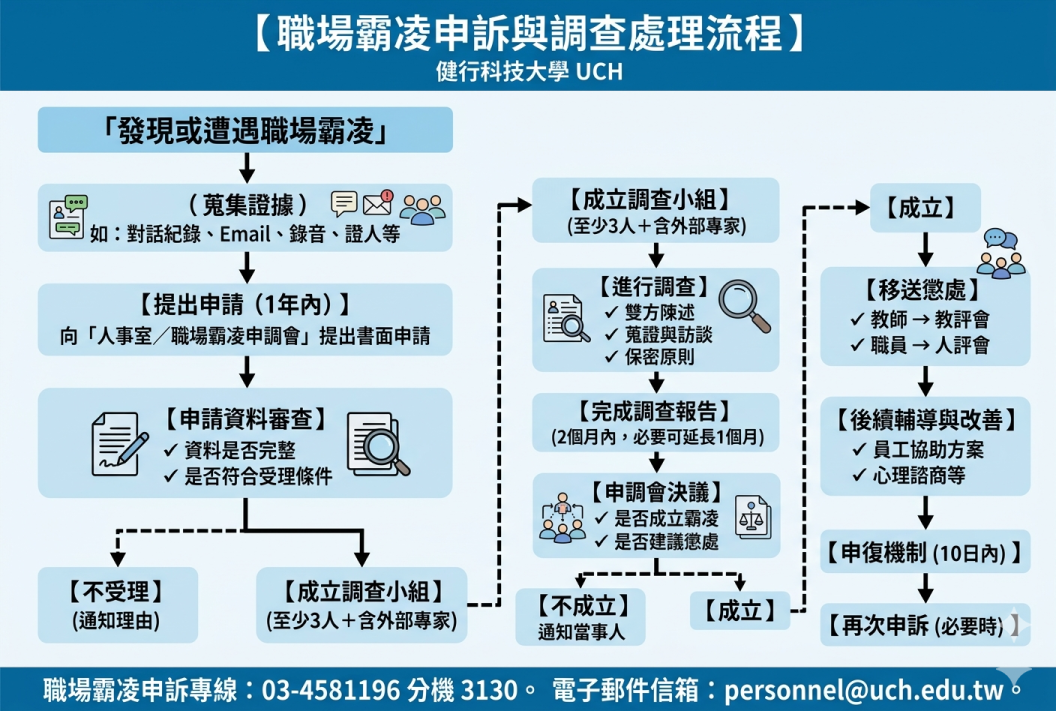 【職場霸凌申訴與調查處理流程】
健行科技大學 UCH

「發現或遭遇職場霸凌」

（蒐集證據）
如：對話紀錄、Email、錄音、證人等

【提出申請（1年內）】
向「人事室／職場霸凌申調會」提出書面申請

【申請資料審查】
✓ 資料是否完整
✓ 是否符合受理條件

【不受理】
(通知理由)

【成立調查小組】
(至少3人＋含外部專家)

【成立調查小組】
(至少3人＋含外部專家)

【進行調查】
✓ 雙方陳述
✓ 蒐證與訪談
✓ 保密原則

【完成調查報告】
(2個月內，必要可延長1個月)

【申調會決議】
✓ 是否成立霸凌
✓ 是否建議懲處

【不成立】
通知當事人

【成立】

【成立】

【移送懲處】
✓ 教師 → 教評會
✓ 職員 → 人評會

【後續輔導與改善】
✓ 員工協助方案
✓ 心理諮商等

【申復機制 (10日內)】

【再次申訴 (必要時)】

職場霸凌申訴專線：03-4581196 分機 3130。 電子郵件信箱：personnel@uch.edu.tw。